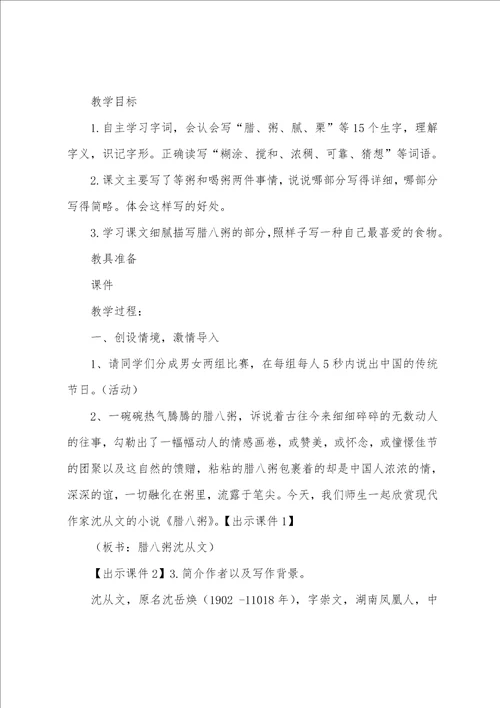 教学目标

1.自主学习字词，会认会写“腊、粥、腻、栗”等15个生字，理解字义，识记字形。正确读写“糊涂、搅和、浓稠、可靠、猜想”等词语。

2.课文主要写了等粥和喝粥两件事情，说说哪部分写得详细，哪部分写得简略。体会这样写的好处。

3.学习课文细腻描写腊八粥的部分，照样子写一种自己最喜爱的食物。

教具准备

课件

教学过程：

一、创设情境，激情导入

1、请同学们分成男女两组比赛，在每组每人5秒内说出中国的传统节日。(活动)

2、一碗碗热气腾腾的腊八粥，诉说着古往今来细细碎碎的无数动人的往事，勾勒出了一幅幅动人的情感画卷，或赞美，或怀念，或憧憬佳节的团聚以及这自然的馈赠，粘粘的腊八粥包裹着的却是中国人浓浓的情，深深的谊，一切融化在粥里，流露于笔尖。今天，我们师生一起欣赏现代作家沈从文的小说《腊八粥》。【出示课件1】

(板书：腊八粥沈从文)

【出示课件2】3.简介作者以及写作背景。

沈从文，原名沈岳焕（1902 -11018年），字崇文，湖南凤凰人，中